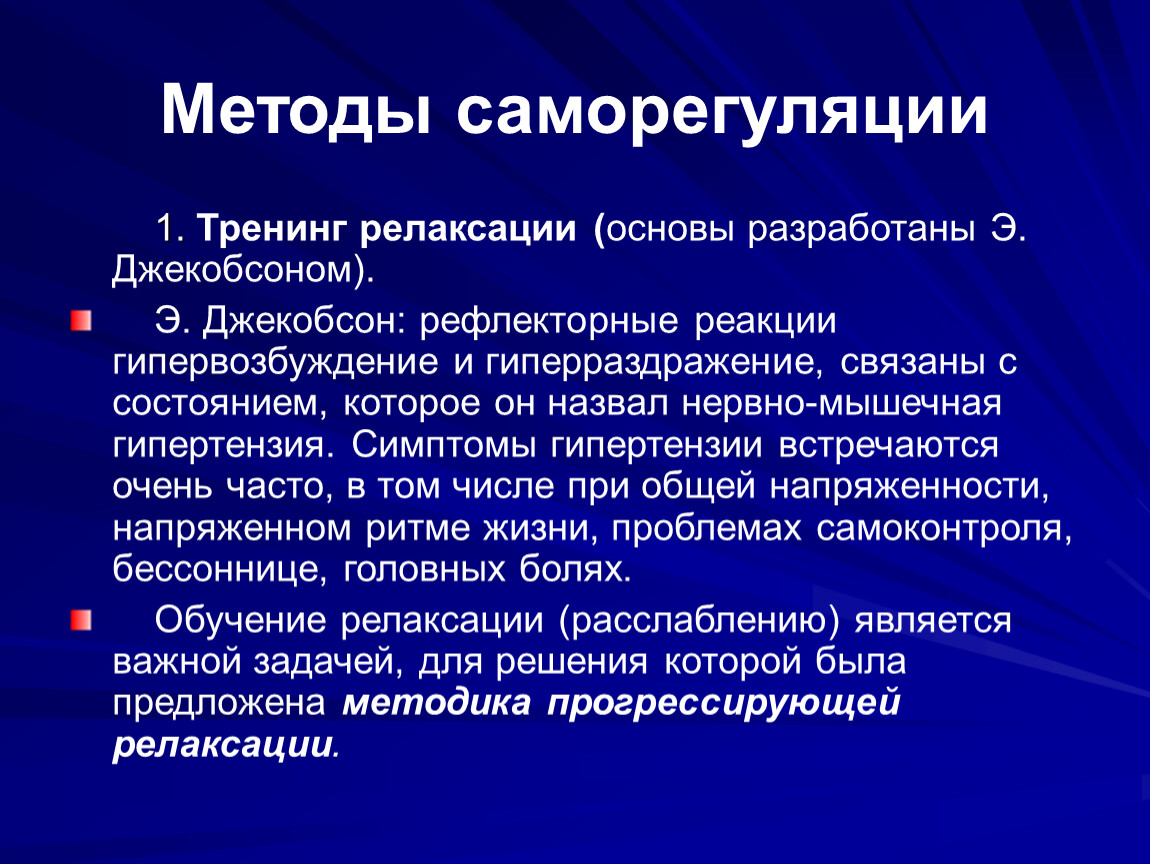 Методы саморегуляции

1. Тренинг релаксации (основы разработаны Э. Джекобсоном).

Э. Джекобсон: рефлекторные реакции гипервозбуждение и гиперраздражение, связаны с состоянием, которое он назвал нервно-мышечная гипертензия. Симптомы гипертензии встречаются очень часто, в том числе при общей напряженности, напряженном ритме жизни, проблемах самоконтроля, бессоннице, головных болях.

Обучение релаксации (расслаблению) является важной задачей, для решения которой была предложена методика прогрессирующей релаксации.